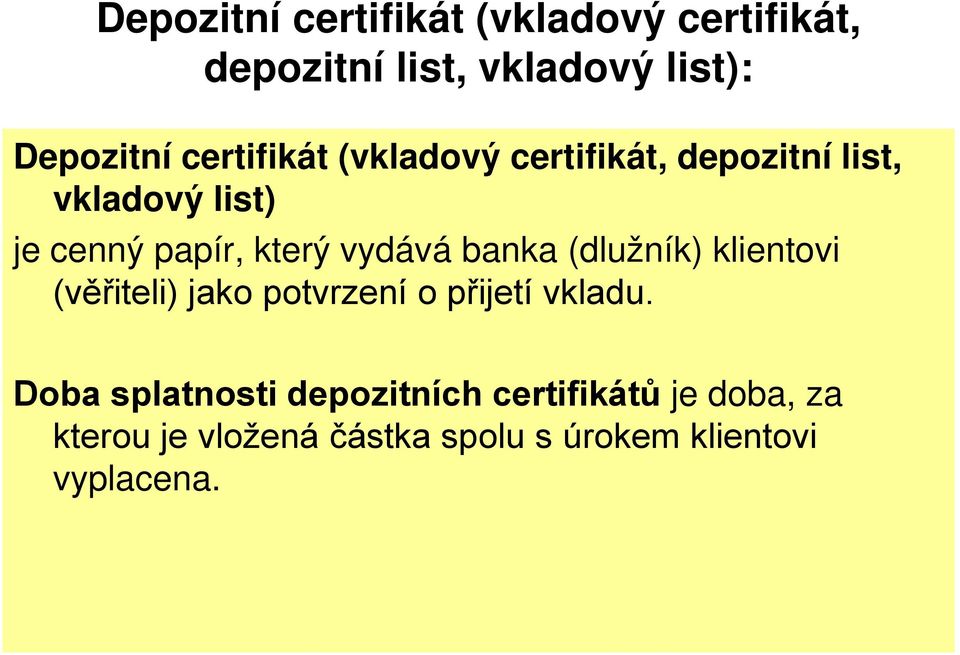 Depozitní certifikát (vkladový certifikát, depozitní list, vkladový list):

Depozitní certifikát (vkladový certifikát, depozitní list, vkladový list)

je cenný papír, který vydává banka (dlužník) klientovi (věřiteli) jako potvrzení o přijetí vkladu.

Doba splatnosti depozitních certifikátů je doba, za kterou je vložená částka spolu s úrokem klientovi vyplacena.